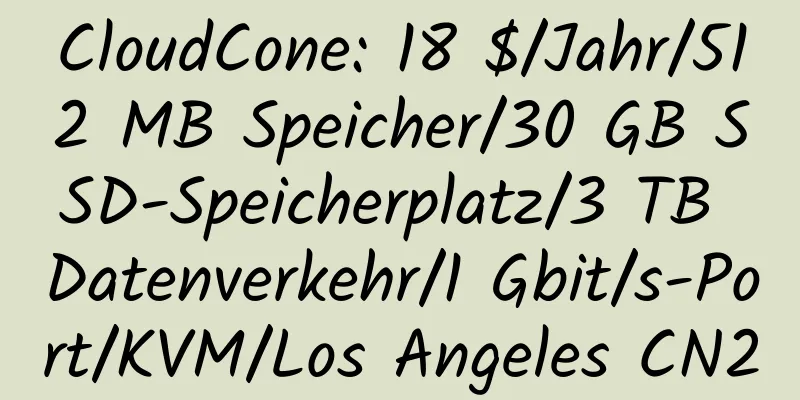 CloudCone: 18 $/Jahr/512 MB Speicher/30 GB SSD-Speicherplatz/3 TB Datenverkehr/1 Gbit/s-Port/KVM/Los Angeles CN2